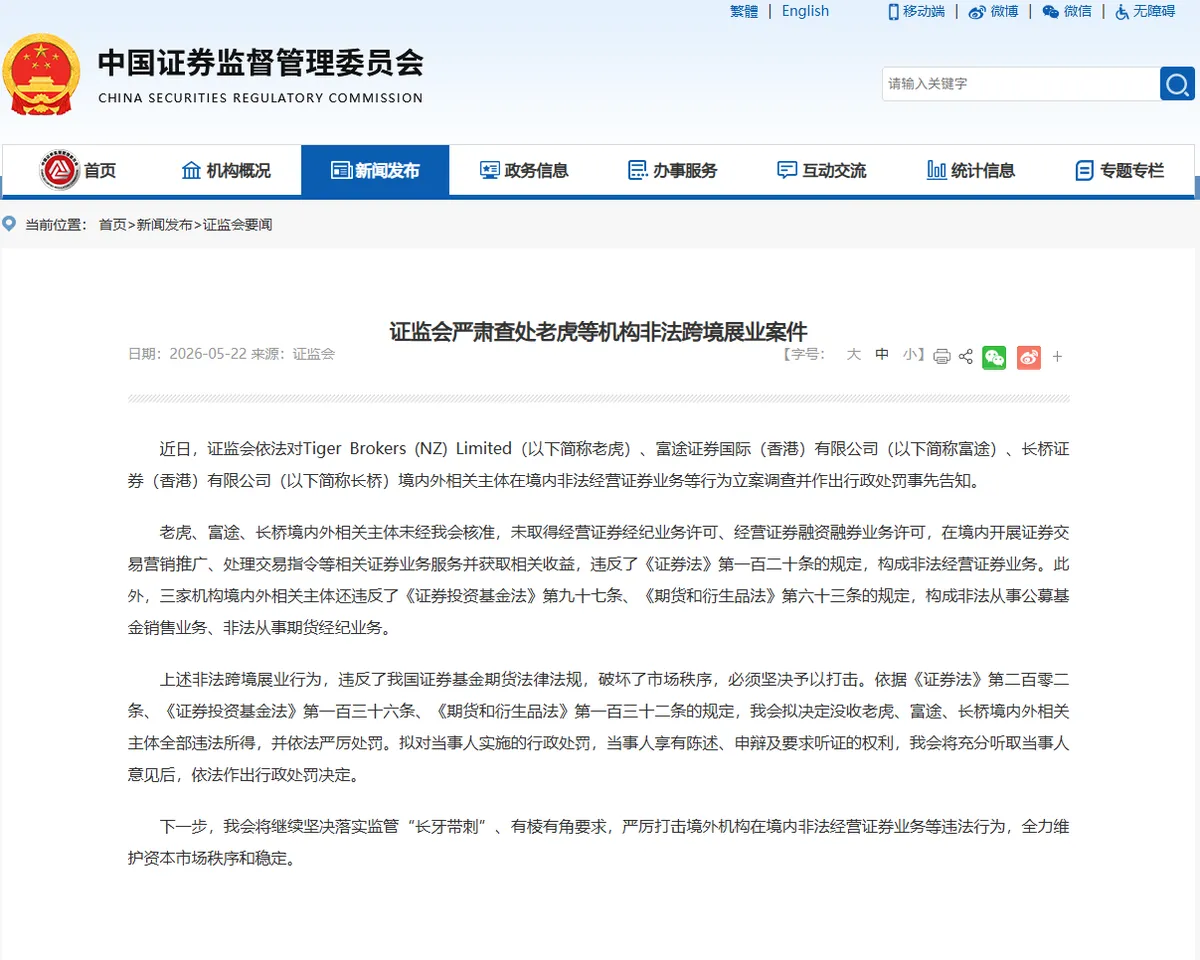 繁體 | English

移动端 | 微博 | 微信 | 无障碍

中国证券监督管理委员会
CHINA SECURITIES REGULATORY COMMISSION

请输入关键字

首页 机构概况 新闻发布 政务信息 办事服务 互动交流 统计信息 专题专栏

当前位置： 首页>新闻发布>证监会要闻

证监会严肃查处老虎等机构非法跨境展业案件

日期：2026-05-22 来源：证监会

【字号： 大 中 小】

+

近日，证监会依法对Tiger Brokers (NZ) Limited（以下简称老虎）、富途证券国际（香港）有限公司（以下简称富途）、长桥证券（香港）有限公司（以下简称长桥）境内外相关主体在境内非法经营证券业务等行为立案调查并作出行政处罚事先告知。

老虎、富途、长桥境内外相关主体未经我会核准，未取得经营证券经纪业务许可、经营证券融资融券业务许可，在境内开展证券交易营销推广、处理交易指令等相关证券业务服务并获取相关收益，违反了《证券法》第一百二十条的规定，构成非法经营证券业务。此外，三家机构境内外相关主体还违反了《证券投资基金法》第九十七条、《期货和衍生品法》第六十三条的规定，构成非法从事公募基金销售业务、非法从事期货经纪业务。

上述非法跨境展业行为，违反了我国证券基金期货法律法规，破坏了市场秩序，必须坚决予以打击。依据《证券法》第二百零二条、《证券投资基金法》第一百三十六条、《期货和衍生品法》第一百三十二条的规定，我会拟决定没收老虎、富途、长桥境内外相关主体全部违法所得，并依法严厉处罚。拟对当事人实施的行政处罚，当事人享有陈述、申辩及要求听证的权利，我会将充分听取当事人意见后，依法作出行政处罚决定。

下一步，我会将继续坚决落实监管“长牙带刺”、有棱有角要求，严厉打击境外机构在境内非法经营证券业务等违法行为，全力维护资本市场秩序和稳定。